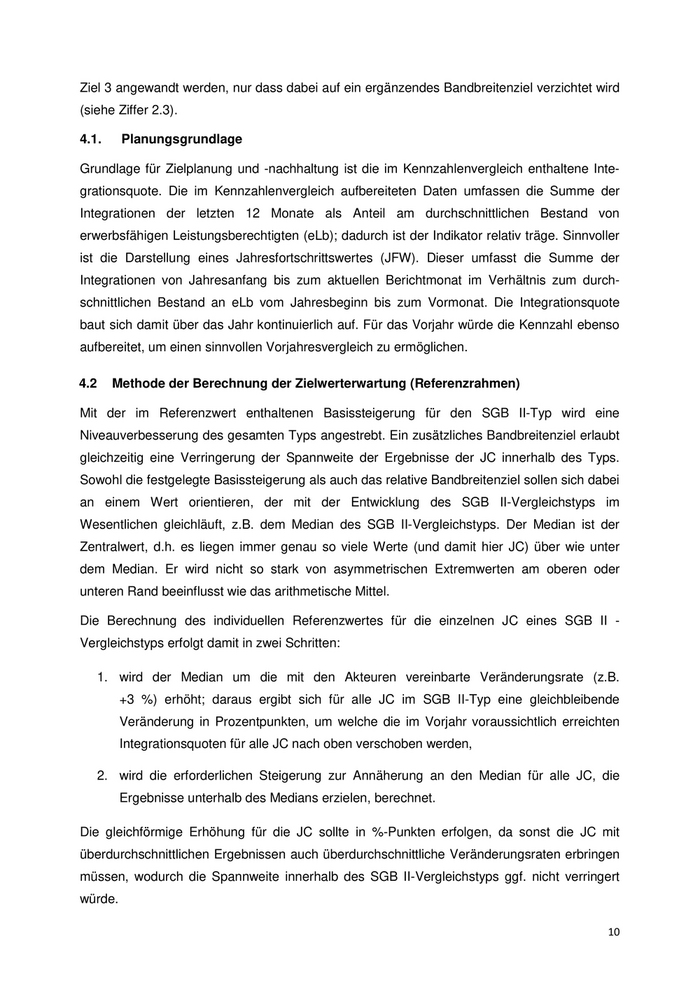 Ziel 3 angewandt werden, nur dass dabei auf ein ergänzendes Bandbreitenziel verzichtet wird (siehe Ziffer 2.3).

4.1. Planungsgrundlage

Grundlage für Zielplanung und -nachhaltung ist die im Kennzahlenvergleich enthaltene Integrationsquote. Die im Kennzahlenvergleich aufbereiteten Daten umfassen die Summe der Integrationen der letzten 12 Monate als Anteil am durchschnittlichen Bestand von erwerbsfähigen Leistungsberechtigten (eLb); dadurch ist der Indikator relativ träge. Sinnvoller ist die Darstellung eines Jahresfortschrittswertes (JFW). Dieser umfasst die Summe der Integrationen von Jahresanfang bis zum aktuellen Berichtmonat im Verhältnis zum durchschnittlichen Bestand an eLb vom Jahresbeginn bis zum Vormonat. Die Integrationsquote baut sich damit über das Jahr kontinuierlich auf. Für das Vorjahr würde die Kennzahl ebenso aufbereitet, um einen sinnvollen Vorjahresvergleich zu ermöglichen.

4.2 Methode der Berechnung der Zielwerterwartung (Referenzrahmen)

Mit der im Referenzwert enthaltenen Basissteigerung für den SGB II-Typ wird eine Niveauverbesserung des gesamten Typs angestrebt. Ein zusätzliches Bandbreitenziel erlaubt gleichzeitig eine Verringerung der Spannweite der Ergebnisse der JC innerhalb des Typs. Sowohl die festgelegte Basissteigerung als auch das relative Bandbreitenziel sollen sich dabei an einem Wert orientieren, der mit der Entwicklung des SGB II-Vergleichstyps im Wesentlichen gleichläuft, z.B. dem Median des SGB II-Vergleichstyps. Der Median ist der Zentralwert, d.h. es liegen immer genau so viele Werte (und damit hier JC) über wie unter dem Median. Er wird nicht so stark von asymmetrischen Extremwerten am oberen oder unteren Rand beeinflusst wie das arithmetische Mittel.

Die Berechnung des individuellen Referenzwertes für die einzelnen JC eines SGB II - Vergleichstyps erfolgt damit in zwei Schritten:

1. wird der Median um die mit den Akteuren vereinbarte Veränderungsrate (z.B. +3 %) erhöht; daraus ergibt sich für alle JC im SGB II-Typ eine gleichbleibende Veränderung in Prozentpunkten, um welche die im Vorjahr voraussichtlich erreichten Integrationsquoten für alle JC nach oben verschoben werden,

2. wird die erforderlichen Steigerung zur Annäherung an den Median für alle JC, die Ergebnisse unterhalb des Medians erzielen, berechnet.

Die gleichförmige Erhöhung für die JC sollte in %-Punkten erfolgen, da sonst die JC mit überdurchschnittlichen Ergebnissen auch überdurchschnittliche Veränderungsraten erbringen müssen, wodurch die Spannweite innerhalb des SGB II-Vergleichstyps ggf. nicht verringert würde.

10